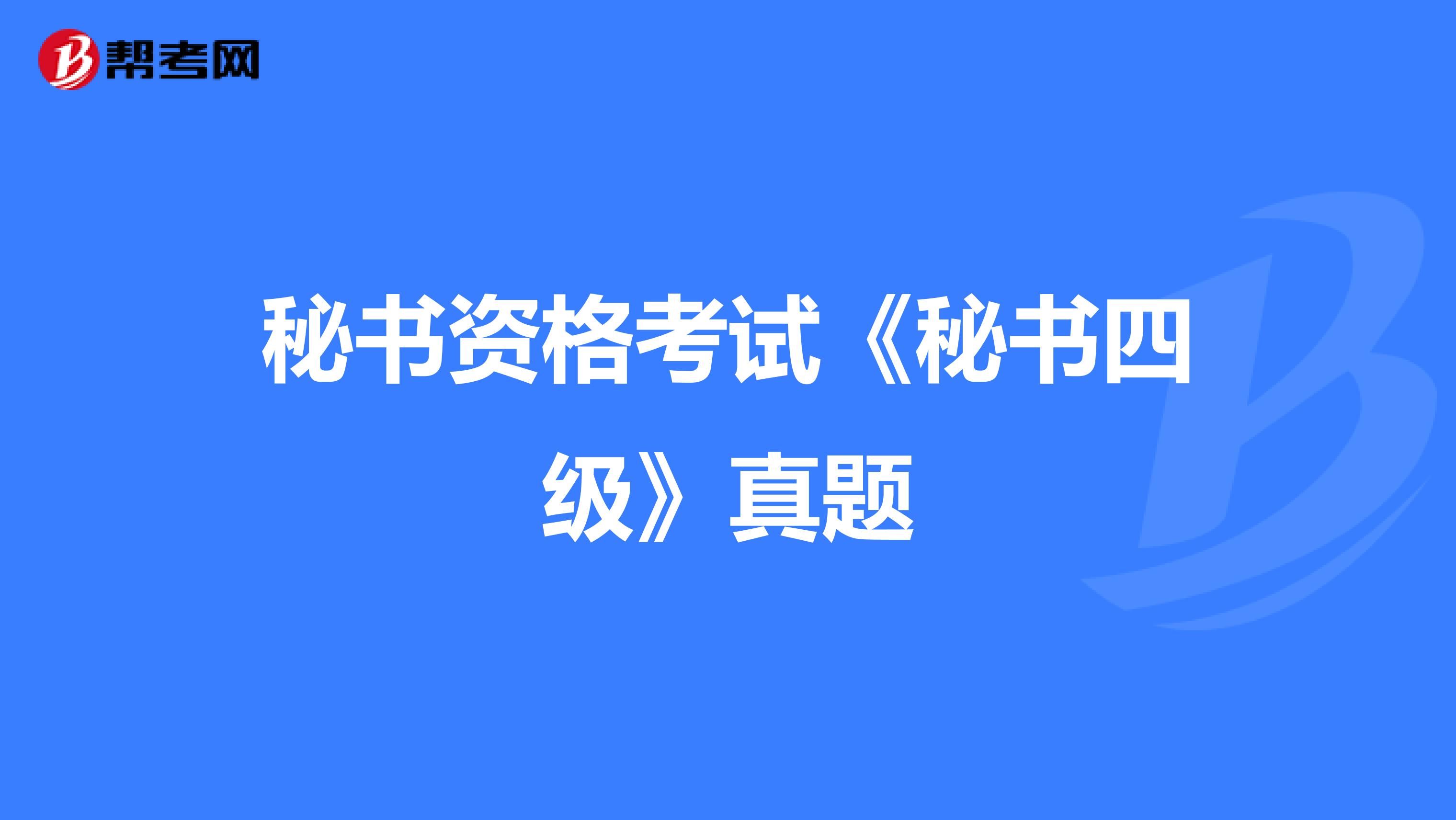 帮考网

秘书资格考试《秘书四级》真题